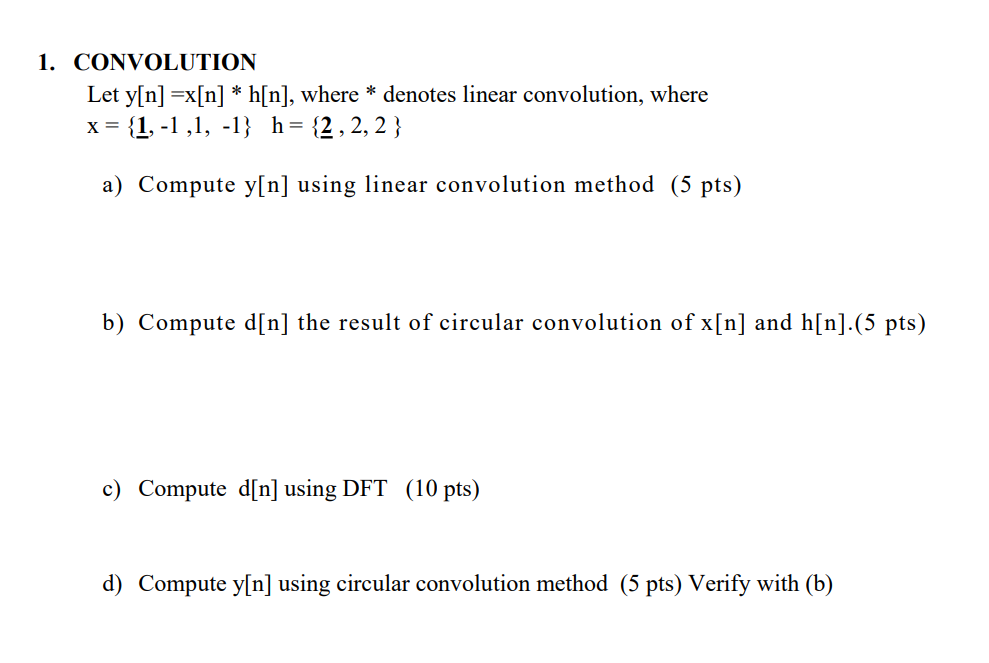 1. CONVOLUTION

Let y[n] =x[n] * h[n], where * denotes linear convolution, where
x = {$\underline{1}$, -1 ,1, -1}  h = {$\underline{2}$ , 2, 2 }

a) Compute y[n] using linear convolution method (5 pts)

b) Compute d[n] the result of circular convolution of x[n] and h[n].(5 pts)

c) Compute d[n] using DFT (10 pts)

d) Compute y[n] using circular convolution method (5 pts) Verify with (b)